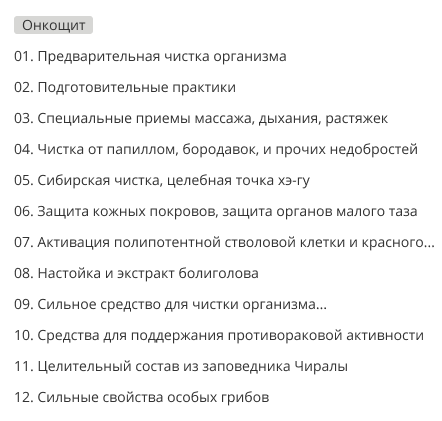 Онкощит

01. Предварительная чистка организма

02. Подготовительные практики

03. Специальные приемы массажа, дыхания, растяжек

04. Чистка от папиллом, бородавок, и прочих недобростей

05. Сибирская чистка, целебная точка хэ-гу

06. Защита кожных покровов, защита органов малого таза

07. Активация полипотентной стволовой клетки и красного...

08. Настойка и экстракт болиголова

09. Сильное средство для чистки организма...

10. Средства для поддержания противораковой активности

11. Целительный состав из заповедника Чиралы

12. Сильные свойства особых грибов